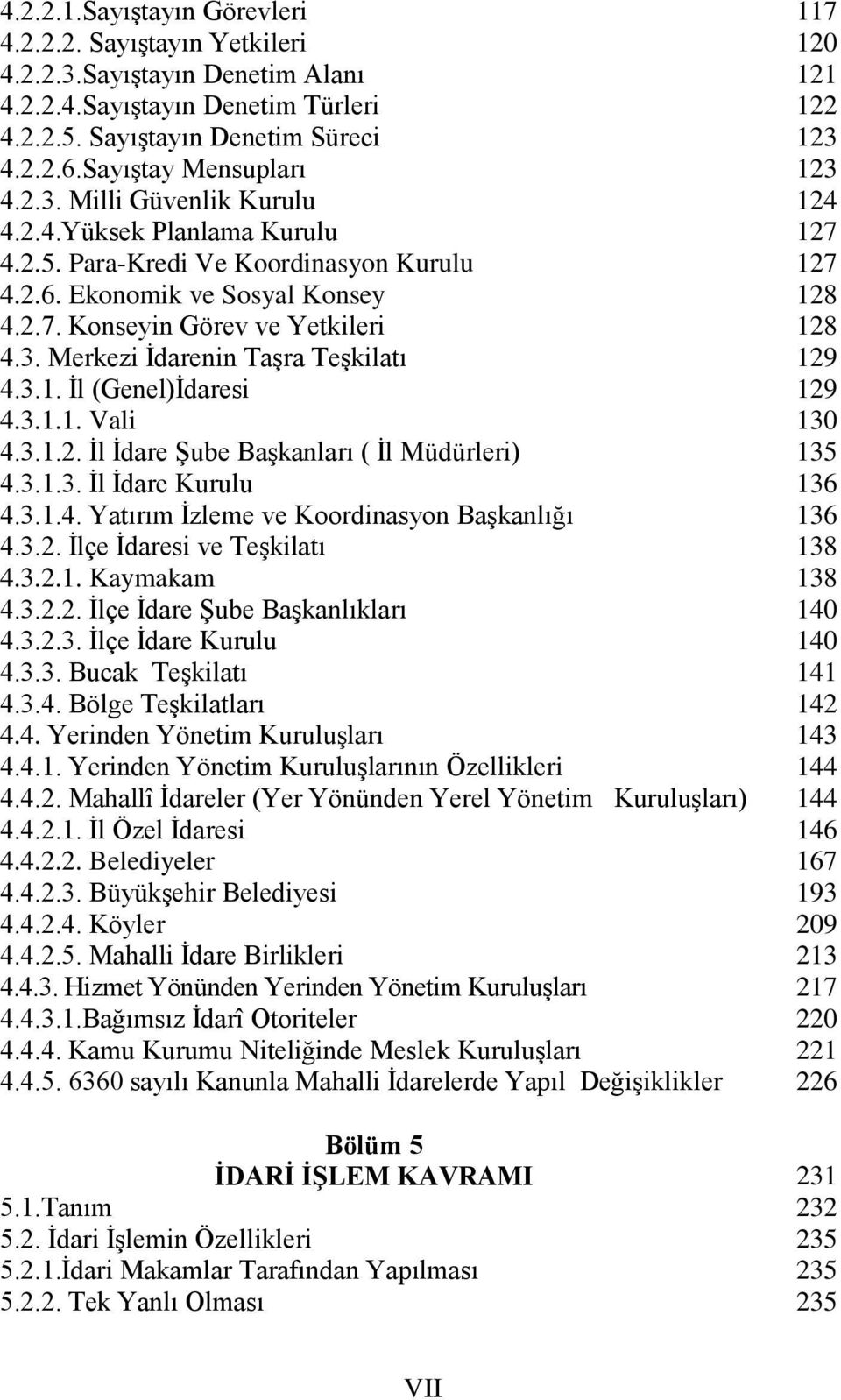 4.2.2.1.Sayıştayın Görevleri 117
4.2.2.2. Sayıştayın Yetkileri 120
4.2.2.3.Sayıştayın Denetim Alanı 121
4.2.2.4.Sayıştayın Denetim Türleri 122
4.2.2.5. Sayıştayın Denetim Süreci 123
4.2.2.6.Sayıştay Mensupları 123
4.2.3. Milli Güvenlik Kurulu 124
4.2.4.Yüksek Planlama Kurulu 127
4.2.5. Para-Kredi Ve Koordinasyon Kurulu 127
4.2.6. Ekonomik ve Sosyal Konsey 128
4.2.7. Konseyin Görev ve Yetkileri 128
4.3. Merkezi İdarenin Taşra Teşkilatı 129
4.3.1. İl (Genel)İdaresi 129
4.3.1.1. Vali 130
4.3.1.2. İl İdare Şube Başkanları ( İl Müdürleri) 135
4.3.1.3. İl İdare Kurulu 136
4.3.1.4. Yatırım İzleme ve Koordinasyon Başkanlığı 136
4.3.2. İlçe İdaresi ve Teşkilatı 138
4.3.2.1. Kaymakam 138
4.3.2.2. İlçe İdare Şube Başkanlıkları 140
4.3.2.3. İlçe İdare Kurulu 140
4.3.3. Bucak Teşkilatı 141
4.3.4. Bölge Teşkilatları 142
4.4. Yerinden Yönetim Kuruluşları 143
4.4.1. Yerinden Yönetim Kuruluşlarının Özellikleri 144
4.4.2. Mahallî İdareler (Yer Yönünden Yerel Yönetim Kuruluşları) 144
4.4.2.1. İl Özel İdaresi 146
4.4.2.2. Belediyeler 167
4.4.2.3. Büyükşehir Belediyesi 193
4.4.2.4. Köyler 209
4.4.2.5. Mahalli İdare Birlikleri 213
4.4.3. Hizmet Yönünden Yerinden Yönetim Kuruluşları 217
4.4.3.1.Bağımsız İdarî Otoriteler 220
4.4.4. Kamu Kurumu Niteliğinde Meslek Kuruluşları 221
4.4.5. 6360 sayılı Kanunla Mahalli İdarelerde Yapıl Değişiklikler 226

Bölüm 5
İDARİ İŞLEM KAVRAMI 231
5.1.Tanım 232
5.2. İdari İşlemin Özellikleri 235
5.2.1.İdari Makamlar Tarafından Yapılması 235
5.2.2. Tek Yanlı Olması 235

VII